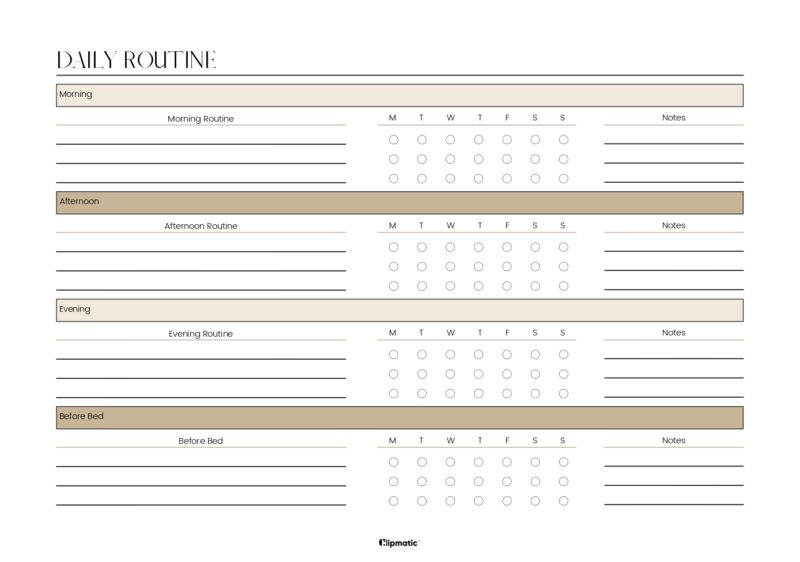 DAILY ROUTINE

Morning

Morning Routine

M T W T F S S

Notes

Afternoon

Afternoon Routine

M T W T F S S

Notes

Evening

Evening Routine

M T W T F S S

Notes

Before Bed

Before Bed

M T W T F S S

Notes

Clipmatic